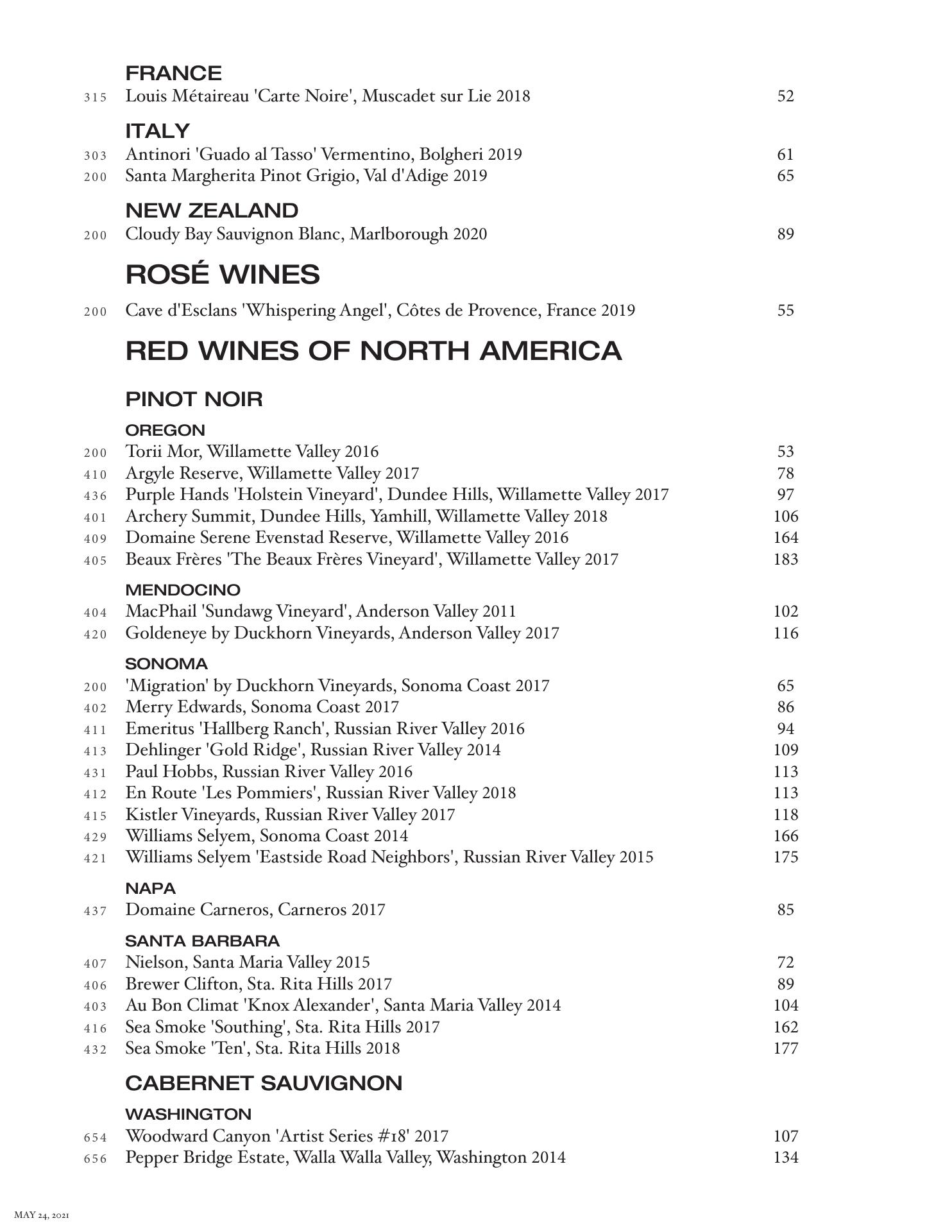 FRANCE
315 Louis Métaireau 'Carte Noire', Muscadet sur Lie 2018 52

ITALY
303 Antinori 'Guado al Tasso' Vermentino, Bolgheri 2019 61
200 Santa Margherita Pinot Grigio, Val d'Adige 2019 65

NEW ZEALAND
200 Cloudy Bay Sauvignon Blanc, Marlborough 2020 89

ROSÉ WINES
200 Cave d'Esclans 'Whispering Angel', Côtes de Provence, France 2019 55

RED WINES OF NORTH AMERICA

PINOT NOIR

OREGON
200 Torii Mor, Willamette Valley 2016 53
410 Argyle Reserve, Willamette Valley 2017 78
436 Purple Hands 'Holstein Vineyard', Dundee Hills, Willamette Valley 2017 97
401 Archery Summit, Dundee Hills, Yamhill, Willamette Valley 2018 106
409 Domaine Serene Evenstad Reserve, Willamette Valley 2016 164
405 Beaux Frères 'The Beaux Frères Vineyard', Willamette Valley 2017 183

MENDOCINO
404 MacPhail 'Sundawg Vineyard', Anderson Valley 2011 102
420 Goldeneye by Duckhorn Vineyards, Anderson Valley 2017 116

SONOMA
200 'Migration' by Duckhorn Vineyards, Sonoma Coast 2017 65
402 Merry Edwards, Sonoma Coast 2017 86
411 Emeritus 'Hallberg Ranch', Russian River Valley 2016 94
413 Dehlinger 'Gold Ridge', Russian River Valley 2014 109
431 Paul Hobbs, Russian River Valley 2016 113
412 En Route 'Les Pommiers', Russian River Valley 2018 113
415 Kistler Vineyards, Russian River Valley 2017 118
429 Williams Selyem, Sonoma Coast 2014 166
421 Williams Selyem 'Eastside Road Neighbors', Russian River Valley 2015 175

NAPA
437 Domaine Carneros, Carneros 2017 85

SANTA BARBARA
407 Nielson, Santa Maria Valley 2015 72
406 Brewer Clifton, Sta. Rita Hills 2017 89
403 Au Bon Climat 'Knox Alexander', Santa Maria Valley 2014 104
416 Sea Smoke 'Southing', Sta. Rita Hills 2017 162
432 Sea Smoke 'Ten', Sta. Rita Hills 2018 177

CABERNET SAUVIGNON

WASHINGTON
654 Woodward Canyon 'Artist Series #18' 2017 107
656 Pepper Bridge Estate, Walla Walla Valley, Washington 2014 134

MAY 24, 2021